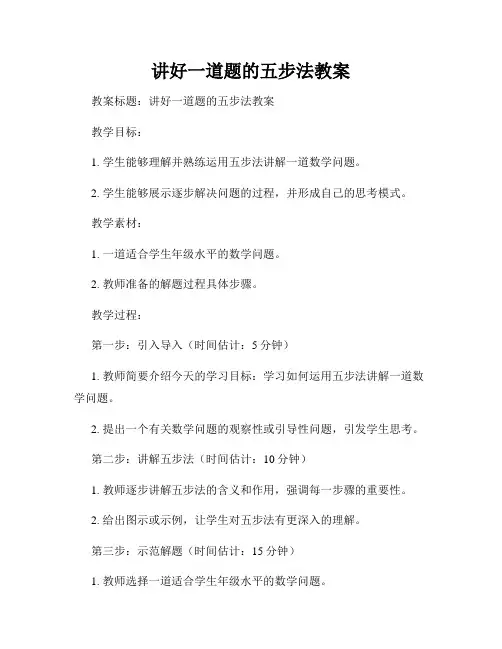 讲好一道题的五步法教案

教案标题：讲好一道题的五步法教案

教学目标：

1. 学生能够理解并熟练运用五步法讲解一道数学问题。

2. 学生能够展示逐步解决问题的过程，并形成自己的思考模式。

教学素材：

1. 一道适合学生年级水平的数学问题。

2. 教师准备的解题过程具体步骤。

教学过程：

第一步：引入导入（时间估计：5 分钟）

1. 教师简要介绍今天的学习目标：学习如何运用五步法讲解一道数学问题。

2. 提出一个有关数学问题的观察性或引导性问题，引发学生思考。

第二步：讲解五步法（时间估计：10 分钟）

1. 教师逐步讲解五步法的含义和作用，强调每一步骤的重要性。

2. 给出图示或示例，让学生对五步法有更深入的理解。

第三步：示范解题（时间估计：15 分钟）

1. 教师选择一道适合学生年级水平的数学问题。